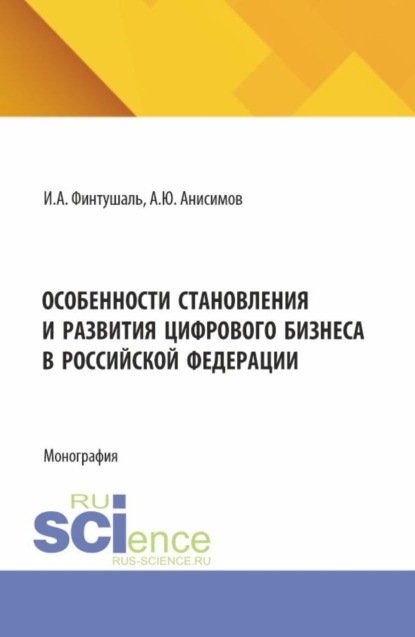 И.А. Финтушаль, А.Ю. Анисимов

ОСОБЕННОСТИ СТАНОВЛЕНИЯ И РАЗВИТИЯ ЦИФРОВОГО БИЗНЕСА В РОССИЙСКОЙ ФЕДЕРАЦИИ

Монография

RU
SCIence
RUS-SCIENCE.RU